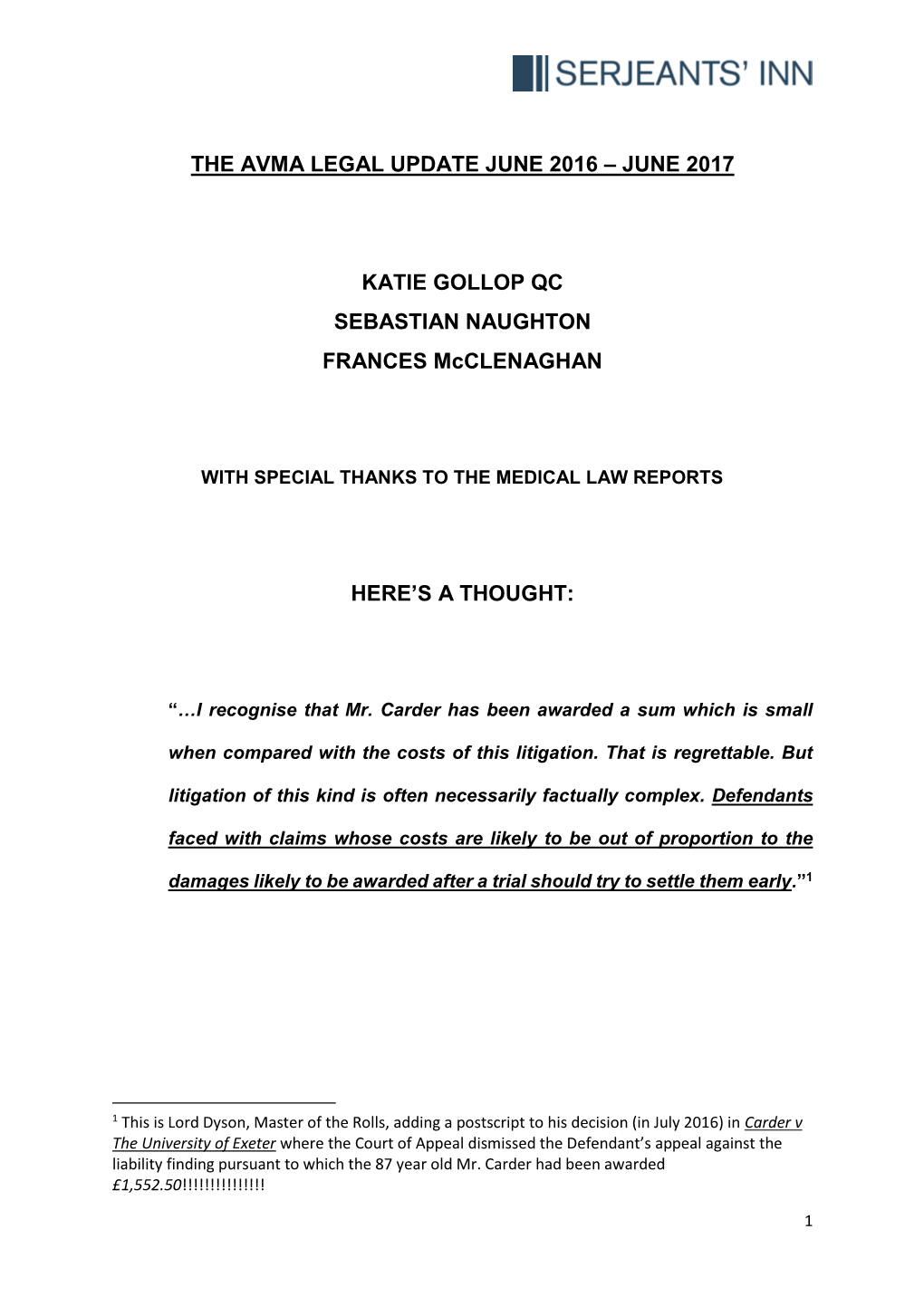 SERJEANTS' INN

THE AVMA LEGAL UPDATE JUNE 2016 – JUNE 2017

KATIE GOLLOP QC
SEBASTIAN NAUGHTON
FRANCES McCLENAGHAN

WITH SPECIAL THANKS TO THE MEDICAL LAW REPORTS

HERE'S A THOUGHT:

"…I recognise that Mr. Carder has been awarded a sum which is small when compared with the costs of this litigation. That is regrettable. But litigation of this kind is often necessarily factually complex. Defendants faced with claims whose costs are likely to be out of proportion to the damages likely to be awarded after a trial should try to settle them early."$^1$

$^1$ This is Lord Dyson, Master of the Rolls, adding a postscript to his decision (in July 2016) in Carder v The University of Exeter where the Court of Appeal dismissed the Defendant's appeal against the liability finding pursuant to which the 87 year old Mr. Carder had been awarded £1,552.50!!!!!!!!!!!!!!!

1